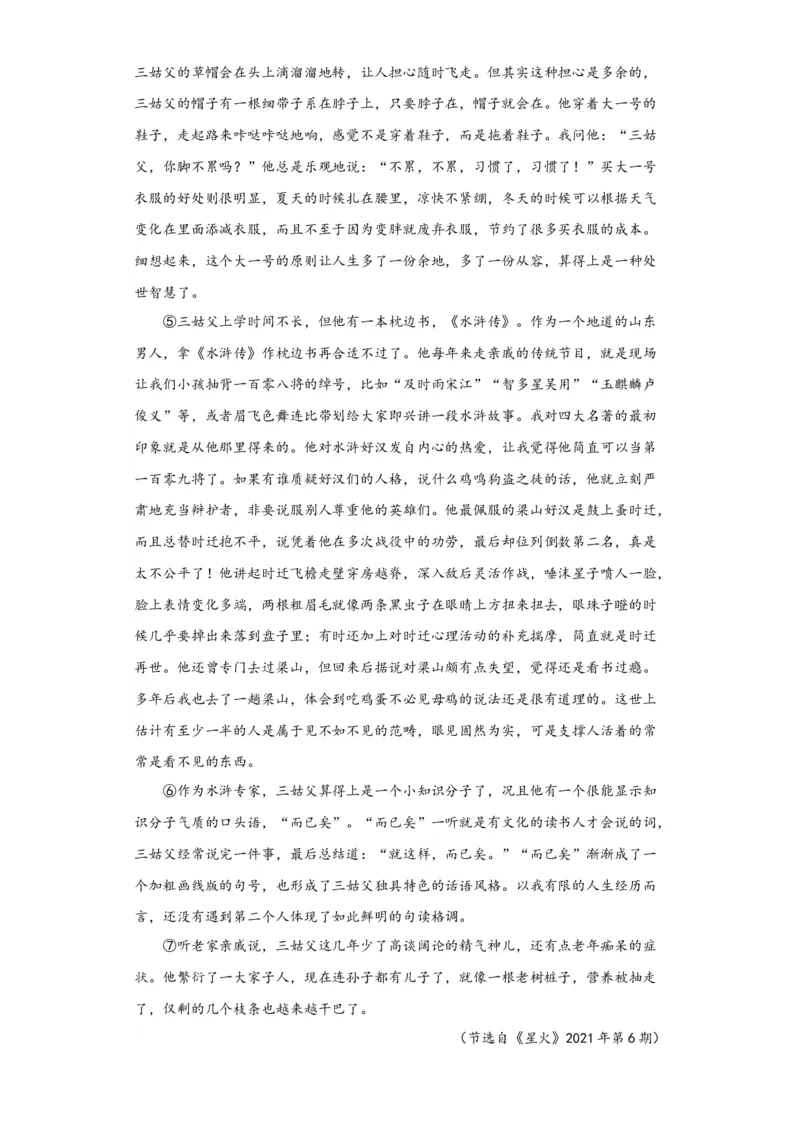 三姑父的草帽会在头上滴溜溜地转，让人担心随时飞走。但其实这种担心是多余的，三姑父的帽子有一根细带子系在脖子上，只要脖子在，帽子就会在。他穿着大一号的鞋子，走起路来咔哒咔哒地响，感觉不是穿着鞋子，而是拖着鞋子。我问他：“三姑父，你脚不累吗？”他总是乐观地说：“不累，不累，习惯了，习惯了！”买大一号衣服的好处则很明显，夏天的时候扎在腰里，凉快不紧绷，冬天的时候可以根据天气变化在里面添减衣服，而且不至于因为变胖就废弃衣服，节约了很多买衣服的成本。细想起来，这个大一号的原则让人生多了一份余地，多了一份从容，算得上是一种处世智慧了。

⑤三姑父上学时间不长，但他有一本枕边书，《水浒传》。作为一个地道的山东男人，拿《水浒传》作枕边书再合适不过了。他每年来走亲戚的传统节目，就是现场让我们小孩抽背一百零八将的绰号，比如“及时雨宋江”“智多星吴用”“玉麒麟卢俊义”等，或者眉飞色舞连比带划给大家即兴讲一段水浒故事。我对四大名著的最初印象就是从他那里得来的。他对水浒好汉发自内心的热爱，让我觉得他简直可以当第一百零九将了。如果有谁质疑好汉们的人格，说什么鸡鸣狗盗之徒的话，他就立刻严肃地充当辩护者，非要说服别人尊重他的英雄们。他最佩服的梁山好汉是鼓上蚤时迁，而且总替时迁抱不平，说凭着他在多次战役中的功劳，最后却位列倒数第二名，真是太不公平了！他讲起时迁飞檐走壁穿房越脊，深入敌后灵活作战，唾沫星子喷人一脸，脸上表情变化多端，两根粗眉毛就像两条黑虫子在眼睛上方扭来扭去，眼珠子瞪的时候几乎要掉出来落到盘子里；有时还加上对时迁心理活动的补充揣摩，简直就是时迁再世。他还曾专门去过梁山，但回来后据说对梁山颇有点失望，觉得还是看书过瘾。多年后我也去了一趟梁山，体会到吃鸡蛋不必见母鸡的说法还是很有道理的。这世上估计有至少一半的人是属于见不如不见的范畴，眼见固然为实，可是支撑人活着的常常是看不见的东西。

⑥作为水浒专家，三姑父算得上是一个小知识分子了，况且他有一个很能显示知识分子气质的口头语，“而已矣”。“而已矣”一听就是有文化的读书人才会说的词，三姑父经常说完一件事，最后总结道：“就这样，而已矣。”“而已矣”渐渐成了一个加粗画线版的句号，也形成了三姑父独具特色的话语风格。以我有限的人生经历而言，还没有遇到第二个人体现了如此鲜明的句读格调。

⑦听老家亲戚说，三姑父这几年少了高谈阔论的精气神儿，还有点老年痴呆的症状。他繁衍了一大家子人，现在连孙子都有儿子了，就像一根老树桩子，营养被抽走了，仅剩的几个枝条也越来越干巴了。

（节选自《星火》2021年第6期）